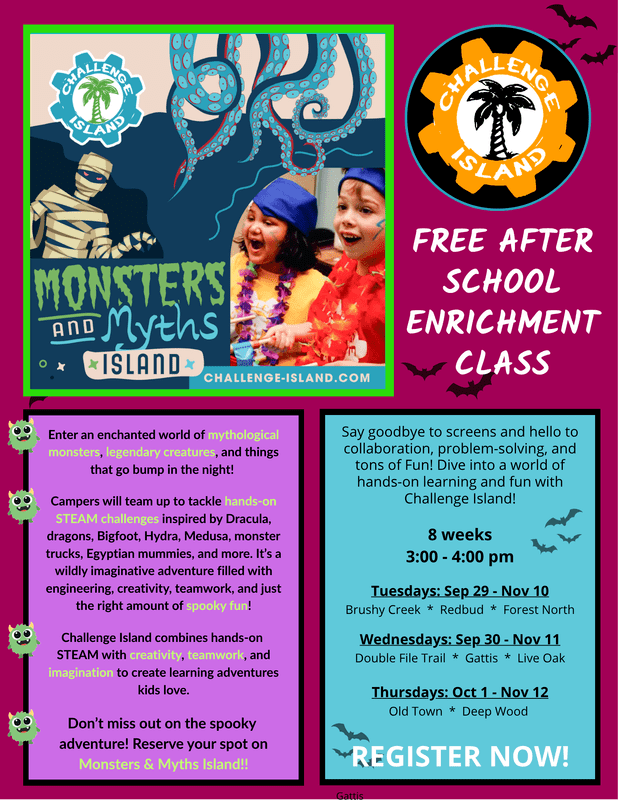 CHALLENGE ISLAND

MONSTERS AND Myths ISLAND

CHALLENGE-ISLAND.COM

CHALLENGE ISLAND

FREE AFTER SCHOOL ENRICHMENT CLASS

Enter an enchanted world of mythological monsters, legendary creatures, and things that go bump in the night!

Campers will team up to tackle hands-on STEAM challenges inspired by Dracula, dragons, Bigfoot, Hydra, Medusa, monster trucks, Egyptian mummies, and more. It's a wildly imaginative adventure filled with engineering, creativity, teamwork, and just the right amount of spooky fun!

Challenge Island combines hands-on STEAM with creativity, teamwork, and imagination to create learning adventures kids love.

Don't miss out on the spooky adventure! Reserve your spot on Monsters & Myths Island!!

Say goodbye to screens and hello to collaboration, problem-solving, and tons of Fun! Dive into a world of hands-on learning and fun with Challenge Island!

8 weeks
3:00 - 4:00 pm

Tuesdays: Sep 29 - Nov 10
Brushy Creek * Redbud * Forest North

Wednesdays: Sep 30 - Nov 11
Double File Trail * Gattis * Live Oak

Thursdays: Oct 1 - Nov 12
Old Town * Deep Wood

REGISTER NOW!

Gattis